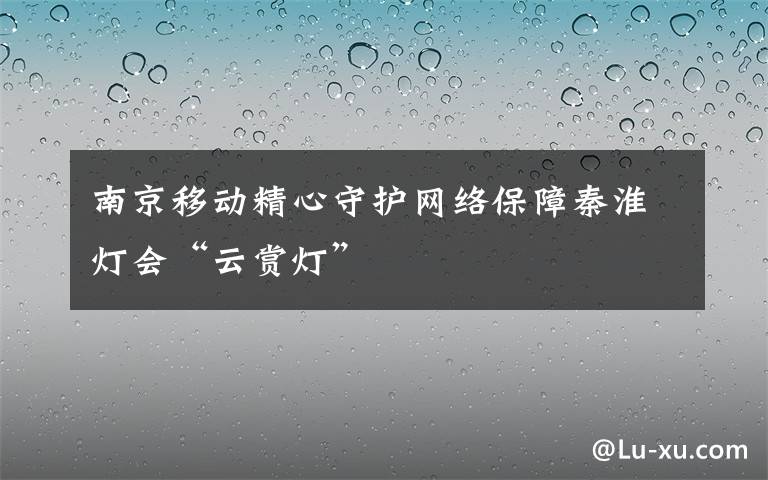 南京移动精心守护网络保障秦淮灯会“云赏灯”

@Lu-xu.com